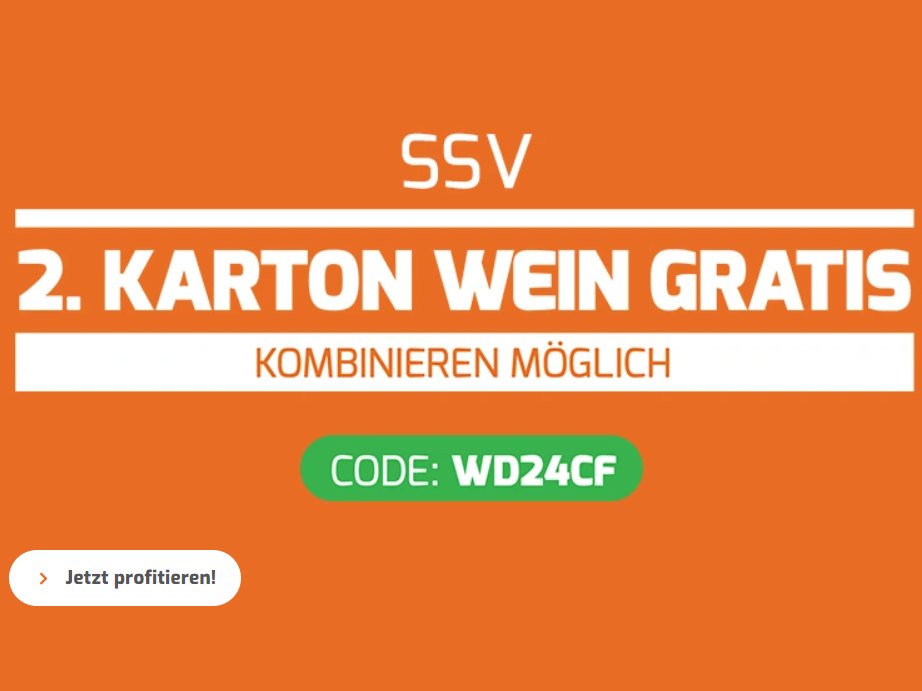 SSV

2. KARTON WEIN GRATIS

KOMBINIEREN MÖGLICH

CODE: WD24CF

Jetzt profitieren!